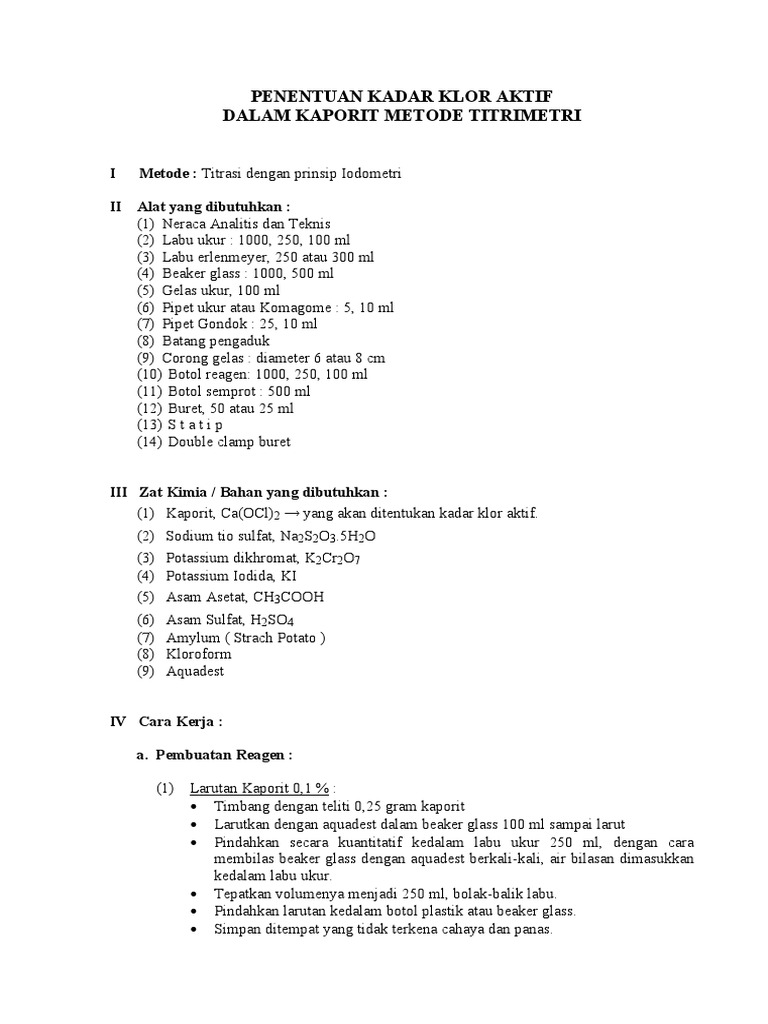 PENENTUAN KADAR KLOR AKTIF
DALAM KAPORIT METODE TITRIMETRI

I Metode : Titrasi dengan prinsip Iodometri

II Alat yang dibutuhkan :
(1) Neraca Analitis dan Teknis
(2) Labu ukur : 1000, 250, 100 ml
(3) Labu erlenmeyer, 250 atau 300 ml
(4) Beaker glass : 1000, 500 ml
(5) Gelas ukur, 100 ml
(6) Pipet ukur atau Komagome : 5, 10 ml
(7) Pipet Gondok : 25, 10 ml
(8) Batang pengaduk
(9) Corong gelas : diameter 6 atau 8 cm
(10) Botol reagen: 1000, 250, 100 ml
(11) Botol semprot : 500 ml
(12) Buret, 50 atau 25 ml
(13) S t a t i p
(14) Double clamp buret

III Zat Kimia / Bahan yang dibutuhkan :
(1) Kaporit, $Ca(OCl)_2$ → yang akan ditentukan kadar klor aktif.
(2) Sodium tio sulfat, $Na_2S_2O_3.5H_2O$
(3) Potassium dikhromat, $K_2Cr_2O_7$
(4) Potassium Iodida, KI
(5) Asam Asetat, $CH_3COOH$
(6) Asam Sulfat, $H_2SO_4$
(7) Amylum ( Strach Potato )
(8) Kloroform
(9) Aquadest

IV Cara Kerja :

a. Pembuatan Reagen :

(1) Larutan Kaporit 0,1 % :
• Timbang dengan teliti 0,25 gram kaporit
• Larutkan dengan aquadest dalam beaker glass 100 ml sampai larut
• Pindahkan secara kuantitatif kedalam labu ukur 250 ml, dengan cara membilas beaker glass dengan aquadest berkali-kali, air bilasan dimasukkan kedalam labu ukur.
• Tepatkan volumenya menjadi 250 ml, bolak-balik labu.
• Pindahkan larutan kedalam botol plastik atau beaker glass.
• Simpan ditempat yang tidak terkena cahaya dan panas.